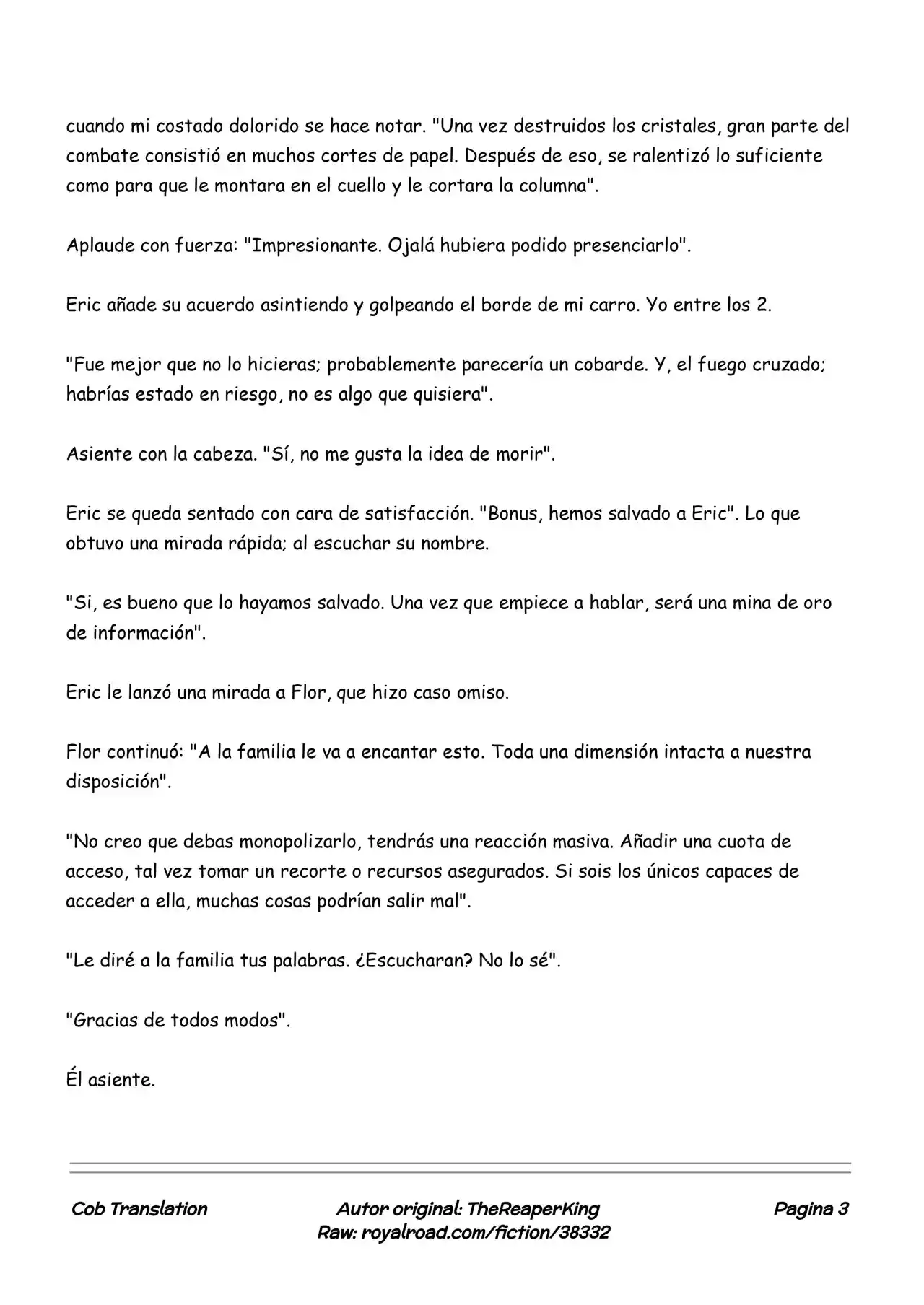 cuando mi costado dolorido se hace notar. "Una vez destruidos los cristales, gran parte del combate consistió en muchos cortes de papel. Después de eso, se ralentizó lo suficiente como para que le montara en el cuello y le cortara la columna".

Aplaude con fuerza: "Impresionante. Ojalá hubiera podido presenciarlo".

Eric añade su acuerdo asintiendo y golpeando el borde de mi carro. Yo entre los 2.

"Fue mejor que no lo hicieras; probablemente parecería un cobarde. Y, el fuego cruzado; habrías estado en riesgo, no es algo que quisiera".

Asiente con la cabeza. "Sí, no me gusta la idea de morir".

Eric se queda sentado con cara de satisfacción. "Bonus, hemos salvado a Eric". Lo que obtuvo una mirada rápida; al escuchar su nombre.

"Si, es bueno que lo hayamos salvado. Una vez que empiece a hablar, será una mina de oro de información".

Eric le lanzó una mirada a Flor, que hizo caso omiso.

Flor continuó: "A la familia le va a encantar esto. Toda una dimensión intacta a nuestra disposición".

"No creo que debas monopolizarlo, tendrás una reacción masiva. Añadir una cuota de acceso, tal vez tomar un recorte o recursos asegurados. Si sois los únicos capaces de acceder a ella, muchas cosas podrían salir mal".

"Le diré a la familia tus palabras. ¿Escucharan? No lo sé".

"Gracias de todos modos".

Él asiente.

Cob Translation

Autor original: TheReaperKing
Raw: royalroad.com/fiction/38332

Pagina 3